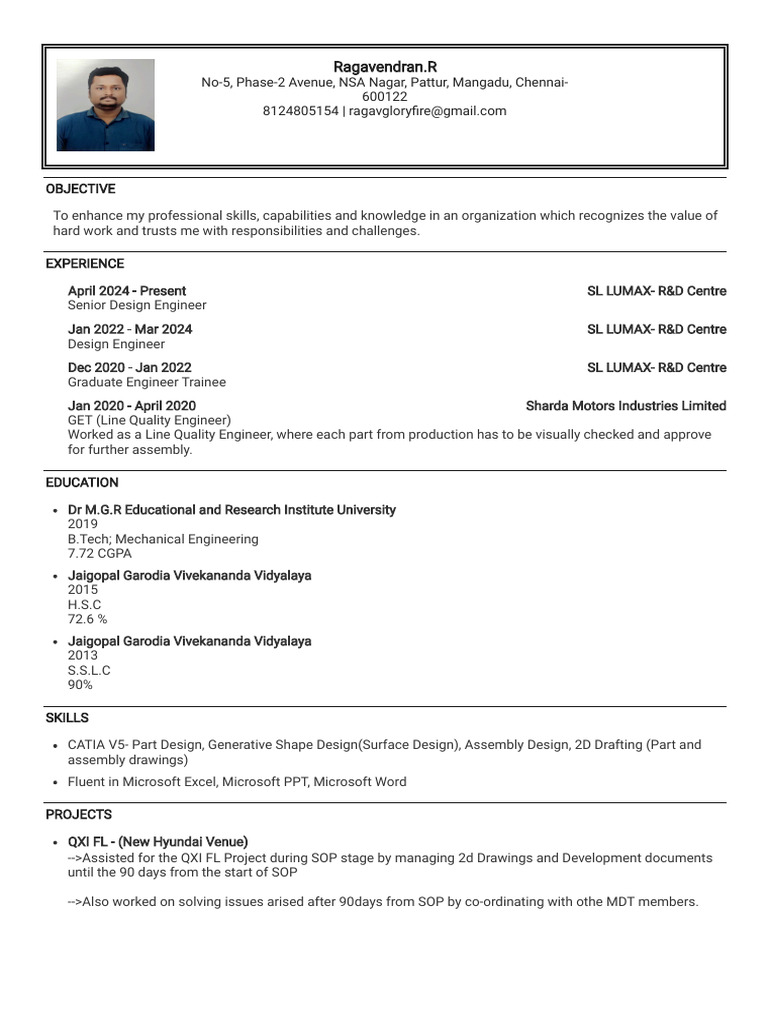 Ragavendran.R
No-5, Phase-2 Avenue, NSA Nagar, Pattur, Mangadu, Chennai-600122
8124805154 | ragavgloryfire@gmail.com

OBJECTIVE

To enhance my professional skills, capabilities and knowledge in an organization which recognizes the value of hard work and trusts me with responsibilities and challenges.

EXPERIENCE

April 2024 - Present
SL LUMAX- R&D Centre
Senior Design Engineer

Jan 2022 - Mar 2024
SL LUMAX- R&D Centre
Design Engineer

Dec 2020 - Jan 2022
SL LUMAX- R&D Centre
Graduate Engineer Trainee

Jan 2020 - April 2020
Sharda Motors Industries Limited
GET (Line Quality Engineer)
Worked as a Line Quality Engineer, where each part from production has to be visually checked and approve for further assembly.

EDUCATION

• Dr M.G.R Educational and Research Institute University
2019
B.Tech; Mechanical Engineering
7.72 CGPA

• Jaigopal Garodia Vivekananda Vidyalaya
2015
H.S.C
72.6 %

• Jaigopal Garodia Vivekananda Vidyalaya
2013
S.S.L.C
90%

SKILLS

• CATIA V5- Part Design, Generative Shape Design(Surface Design), Assembly Design, 2D Drafting (Part and assembly drawings)

• Fluent in Microsoft Excel, Microsoft PPT, Microsoft Word

PROJECTS

• QXI FL - (New Hyundai Venue)
-->Assisted for the QXI FL Project during SOP stage by managing 2d Drawings and Development documents until the 90 days from the start of SOP

-->Also worked on solving issues arised after 90days from SOP by co-ordinating with othe MDT members.